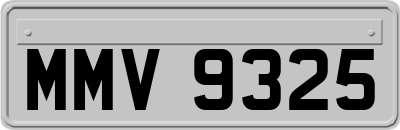 MMV 9325